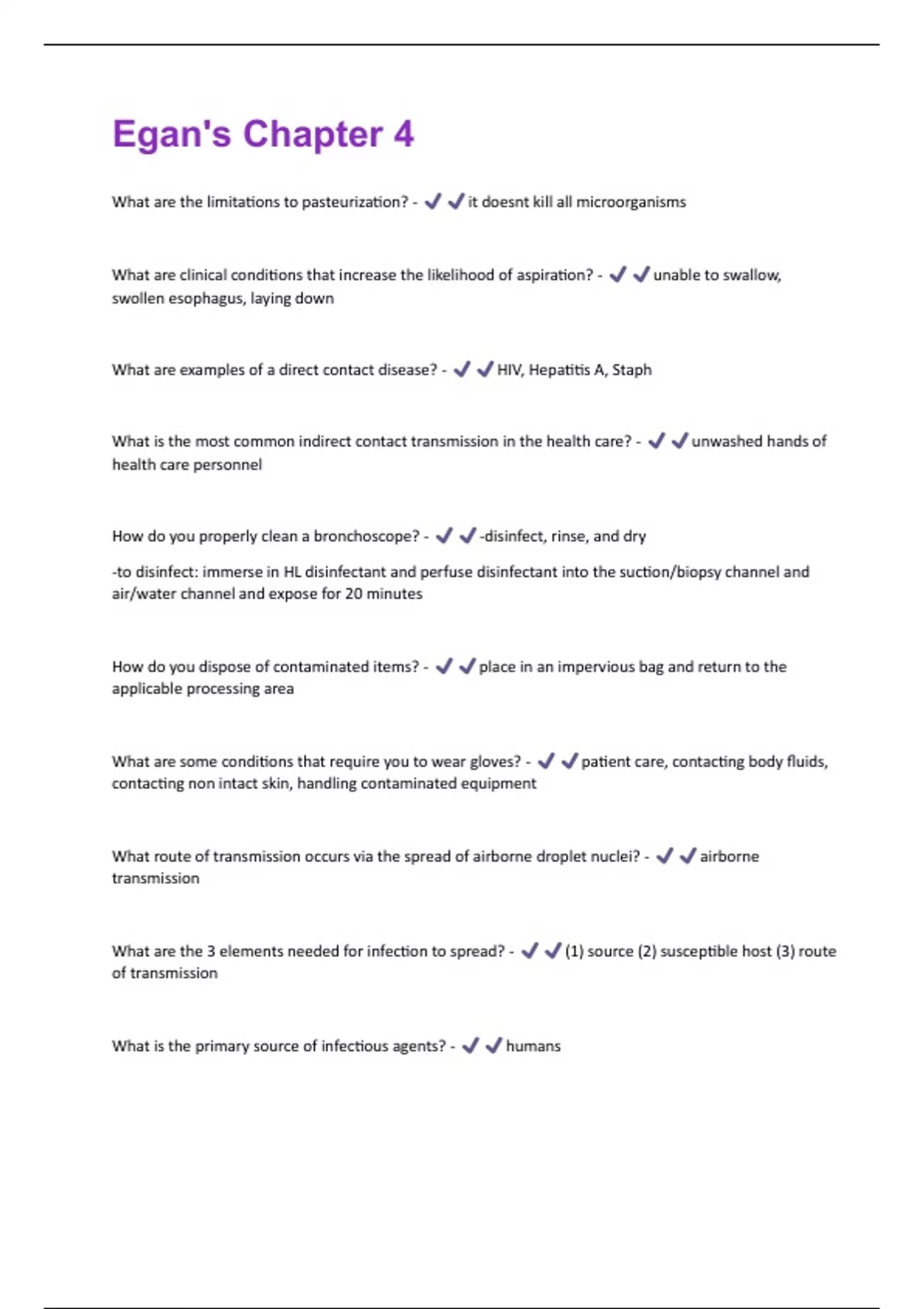 Egan's Chapter 4

What are the limitations to pasteurization? - ✔✔it doesnt kill all microorganisms

What are clinical conditions that increase the likelihood of aspiration? - ✔✔unable to swallow, swollen esophagus, laying down

What are examples of a direct contact disease? - ✔✔HIV, Hepatitis A, Staph

What is the most common indirect contact transmission in the health care? - ✔✔unwashed hands of health care personnel

How do you properly clean a bronchoscope? - ✔✔-disinfect, rinse, and dry

-to disinfect: immerse in HL disinfectant and perfuse disinfectant into the suction/biopsy channel and air/water channel and expose for 20 minutes

How do you dispose of contaminated items? - ✔✔place in an impervious bag and return to the applicable processing area

What are some conditions that require you to wear gloves? - ✔✔patient care, contacting body fluids, contacting non intact skin, handling contaminated equipment

What route of transmission occurs via the spread of airborne droplet nuclei? - ✔✔airborne transmission

What are the 3 elements needed for infection to spread? - ✔✔(1) source (2) susceptible host (3) route of transmission

What is the primary source of infectious agents? - ✔✔humans